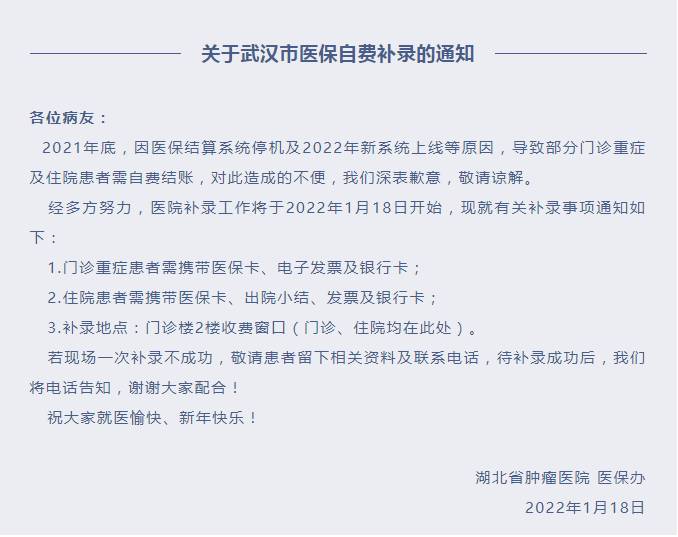 关于武汉市医保自费补录的通知

各位病友：

2021年底，因医保结算系统停机及2022年新系统上线等原因，导致部分门诊重症及住院患者需自费结账，对此造成的不便，我们深表歉意，敬请谅解。

经多方努力，医院补录工作将于2022年1月18日开始，现就有关补录事项通知如下：

1.门诊重症患者需携带医保卡、电子发票及银行卡；

2.住院患者需携带医保卡、出院小结、发票及银行卡；

3.补录地点：门诊楼2楼收费窗口（门诊、住院均在此处）。

若现场一次补录不成功，敬请患者留下相关资料及联系电话，待补录成功后，我们将电话告知，谢谢大家配合！

祝大家就医愉快、新年快乐！

湖北省肿瘤医院 医保办

2022年1月18日